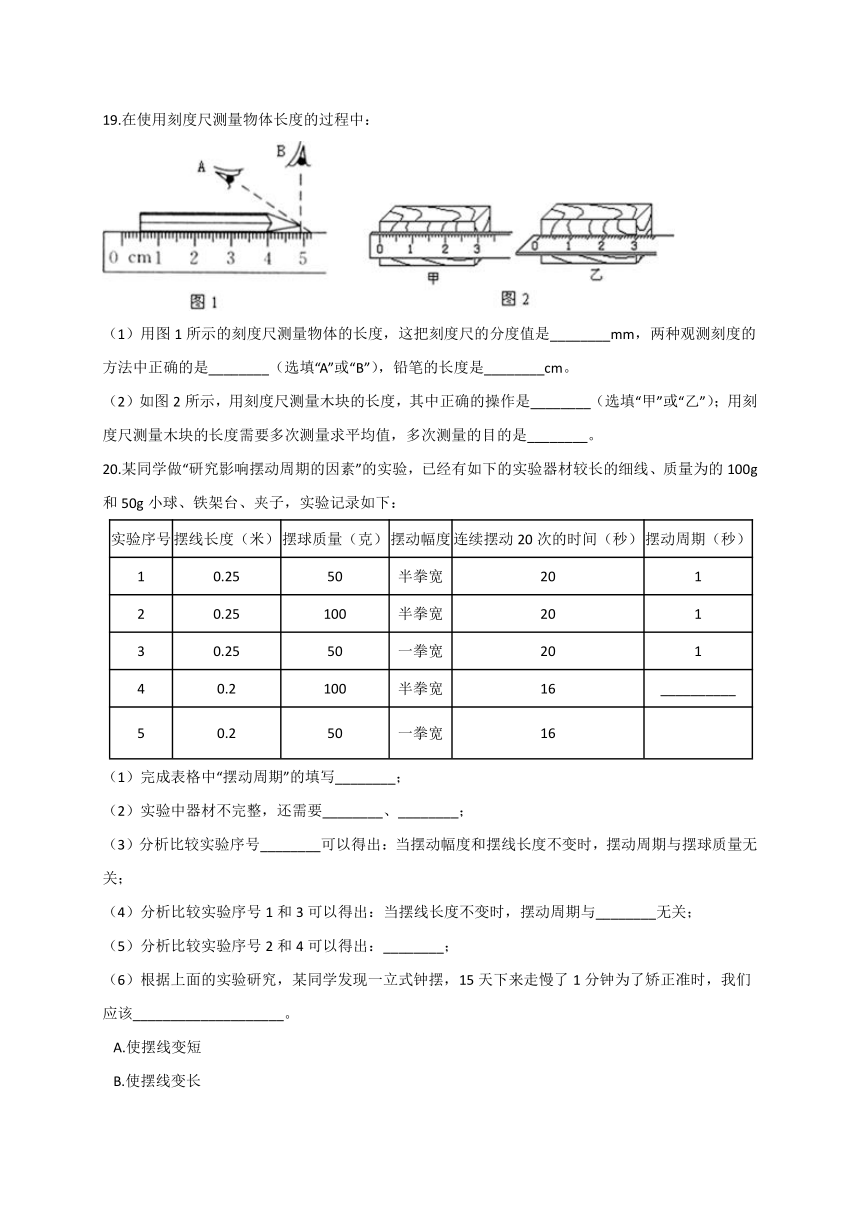 19.在使用刻度尺测量物体长度的过程中：

A B

0 cm 1 2 3 4 5

图 1

0 1 2 3

甲

0 1 2 3

乙

图 2

（1）用图 1 所示的刻度尺测量物体的长度，这把刻度尺的分度值是________mm，两种观测刻度的方法中正确的是________（选填“A”或“B”），铅笔的长度是________cm。

（2）如图 2 所示，用刻度尺测量木块的长度，其中正确的操作是________（选填“甲”或“乙”）；用刻度尺测量木块的长度需要多次测量求平均值，多次测量的目的是________。

20.某同学做“研究影响摆动周期的因素”的实验，已经有如下的实验器材较长的细线、质量为的 100g 和 50g 小球、铁架台、夹子，实验记录如下：

| 实验序号 | 摆线长度（米） | 摆球质量（克） | 摆动幅度 | 连续摆动 20 次的时间（秒） | 摆动周期（秒） |
|---|---|---|---|---|---|
| 1 | 0.25 | 50 | 半拳宽 | 20 | 1 |
| 2 | 0.25 | 100 | 半拳宽 | 20 | 1 |
| 3 | 0.25 | 50 | 一拳宽 | 20 | 1 |
| 4 | 0.2 | 100 | 半拳宽 | 16 | __________ |
| 5 | 0.2 | 50 | 一拳宽 | 16 | |

（1）完成表格中“摆动周期”的填写________；

（2）实验中器材不完整，还需要________、________；

（3）分析比较实验序号________可以得出：当摆动幅度和摆线长度不变时，摆动周期与摆球质量无关；

（4）分析比较实验序号 1 和 3 可以得出：当摆线长度不变时，摆动周期与________无关；

（5）分析比较实验序号 2 和 4 可以得出：________；

（6）根据上面的实验研究，某同学发现一立式钟摆，15 天下来走慢了 1 分钟为了矫正准时，我们应该____________________。

A.使摆线变短

B.使摆线变长